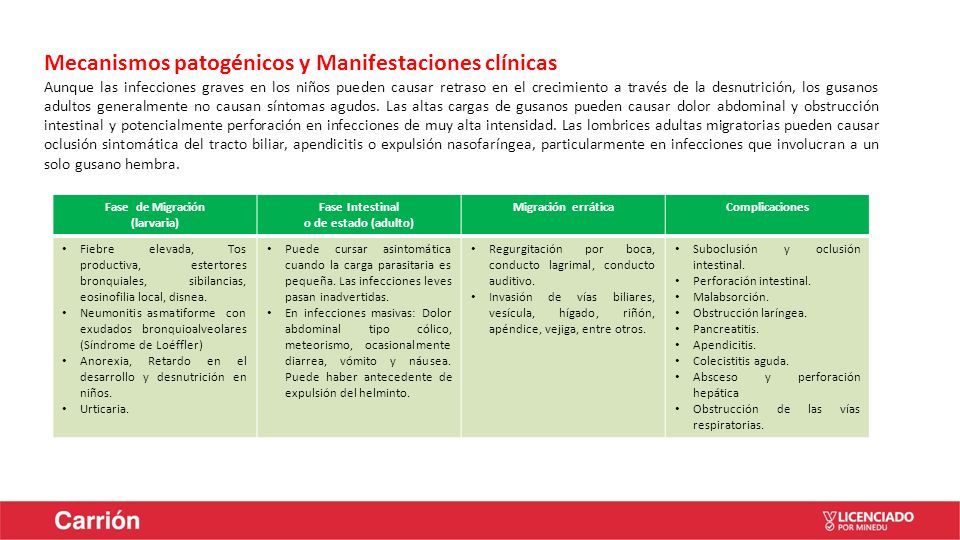 Mecanismos patogénicos y Manifestaciones clínicas

Aunque las infecciones graves en los niños pueden causar retraso en el crecimiento a través de la desnutrición, los gusanos adultos generalmente no causan síntomas agudos. Las altas cargas de gusanos pueden causar dolor abdominal y obstrucción intestinal y potencialmente perforación en infecciones de muy alta intensidad. Las lombrices adultas migratorias pueden causar oclusión sintomática del tracto biliar, apendicitis o expulsión nasofaríngea, particularmente en infecciones que involucran a un solo gusano hembra.

| Fase de Migración (larvaria) | Fase Intestinal o de estado (adulto) | Migración errática | Complicaciones |
|---|---|---|---|
| • Fiebre elevada, Tos productiva, estertores bronquiales, sibilancias, eosinofilia local, disnea. • Neumonitis asmatiforme con exudados bronquioalveolares (Síndrome de Loéffler) • Anorexia, Retardo en el desarrollo y desnutrición en niños. • Urticaria. | • Puede cursar asintomática cuando la carga parasitaria es pequeña. Las infecciones leves pasan inadvertidas. • En infecciones masivas: Dolor abdominal tipo cólico, meteorismo, ocasionalmente diarrea, vómito y náusea. Puede haber antecedente de expulsión del helminto. | • Regurgitación por boca, conducto lagrimal, conducto auditivo. • Invasión de vías biliares, vesícula, hígado, riñón, apéndice, vejiga, entre otros. | • Suboclusión y oclusión intestinal. • Perforación intestinal. • Malabsorción. • Obstrucción laríngea. • Pancreatitis. • Apendicitis. • Colecistitis aguda. • Absceso y perforación hepática • Obstrucción de las vías respiratorias. |

Carrión

LICENCIADO POR MINEDU